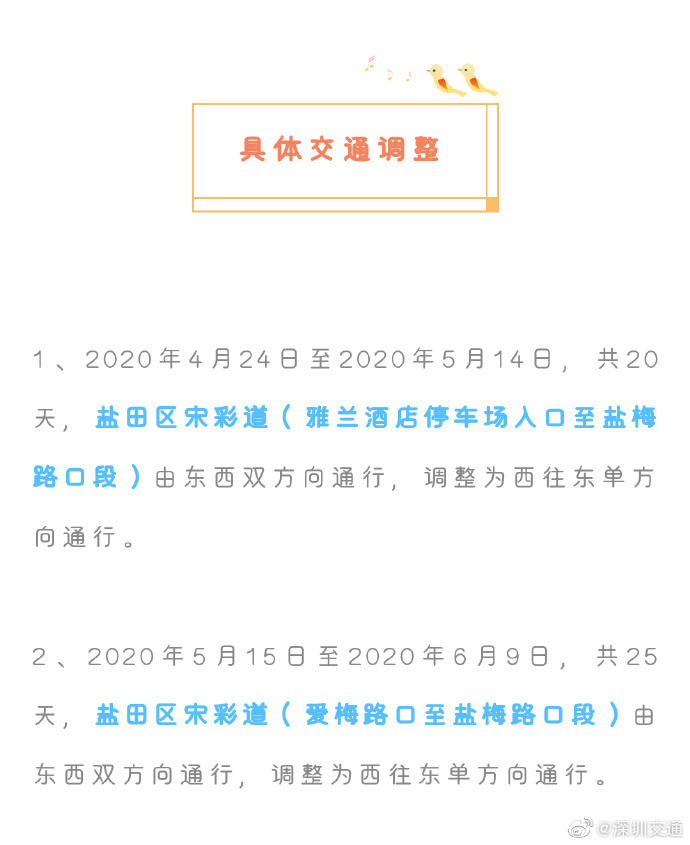 具体交通调整

1、2020年4月24日至2020年5月14日，共20天，盐田区宋彩道（雅兰酒店停车场入口至盐梅路口段）由东西双方向通行，调整为西往东单方向通行。

2、2020年5月15日至2020年6月9日，共25天，盐田区宋彩道（爱梅路口至盐梅路口段）由东西双方向通行，调整为西往东单方向通行。

@深圳交通